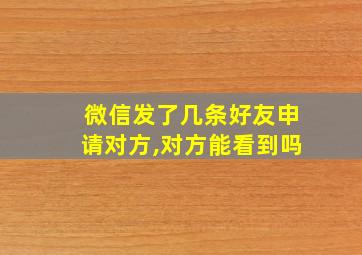 微信发了几条好友申请对方,对方能看到吗